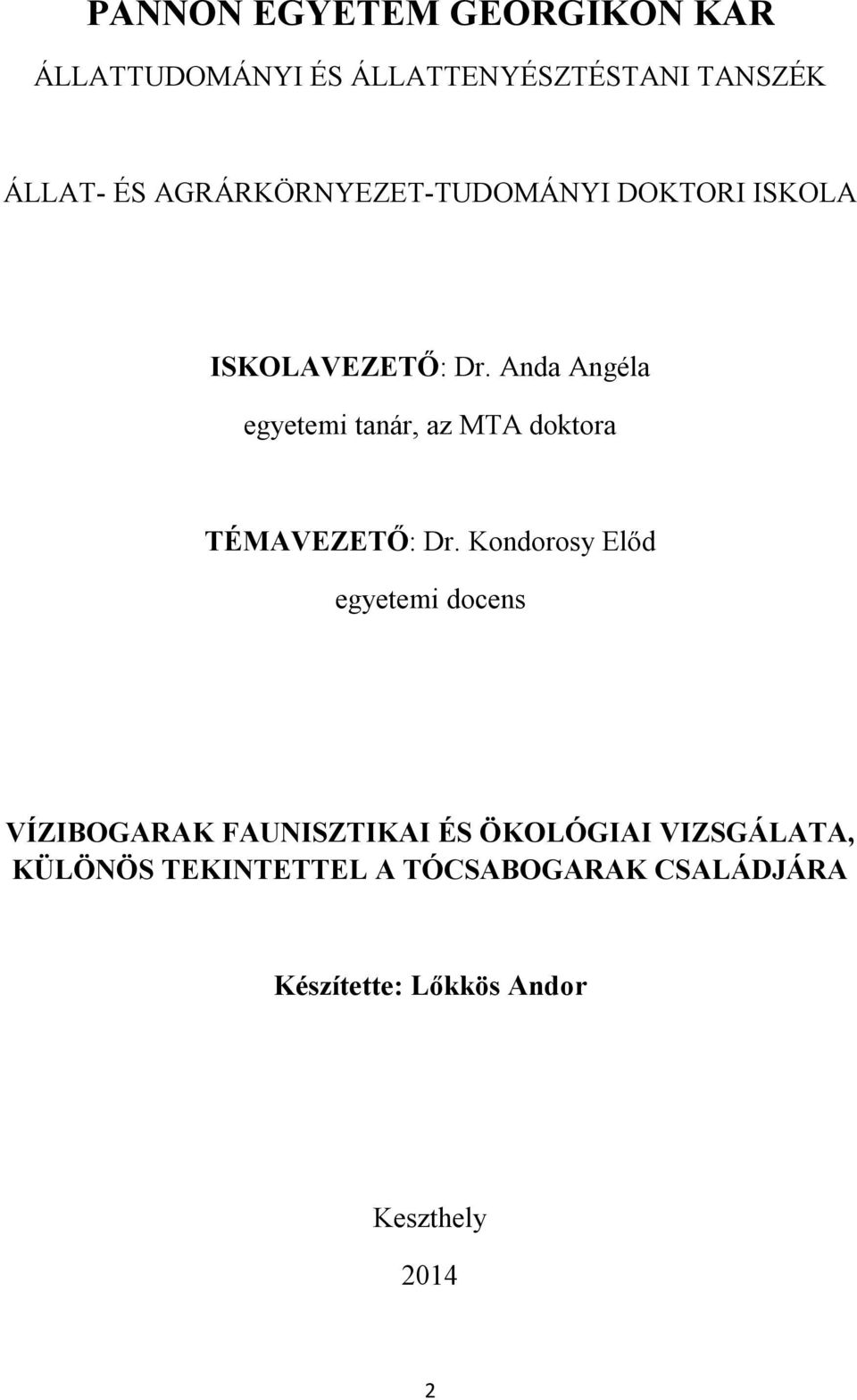 PANNON EGYETEM GEORGIKON KAR

ÁLLATTUDOMÁNYI ÉS ÁLLATTENYÉSZTÉSTANI TANSZÉK

ÁLLAT- ÉS AGRÁRKÖRNYEZET-TUDOMÁNYI DOKTORI ISKOLA

ISKOLAVEZETŐ: Dr. Anda Angéla

egyetemi tanár, az MTA doktora

TÉMAVEZETŐ: Dr. Kondorosy Előd

egyetemi docens

VÍZIBOGARAK FAUNISZTIKAI ÉS ÖKOLÓGIAI VIZSGÁLATA, KÜLÖNÖS TEKINTETTEL A TÓCSABOGARAK CSALÁDJÁRA

Készítette: Lőkkös Andor

Keszthely

2014

2